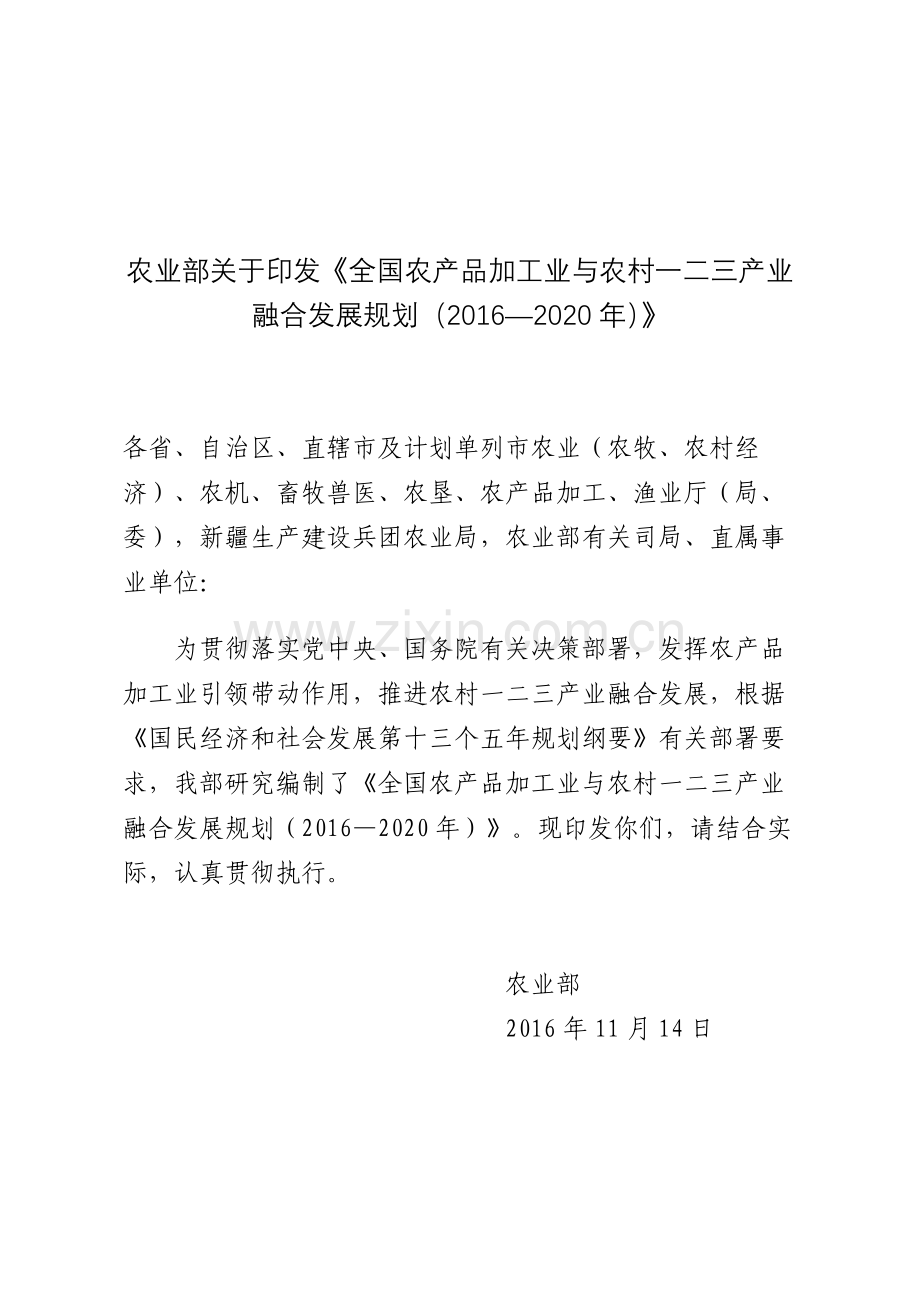 农业部关于印发《全国农产品加工业与农村一二三产业融合发展规划（2016—2020年)》

各省、自治区、直辖市及计划单列市农业（农牧、农村经济）、农机、畜牧兽医、农垦、农产品加工、渔业厅（局、委），新疆生产建设兵团农业局，农业部有关司局、直属事业单位:

为贯彻落实党中央、国务院有关决策部署，发挥农产品加工业引领带动作用，推进农村一二三产业融合发展，根据《国民经济和社会发展第十三个五年规划纲要》有关部署要求，我部研究编制了《全国农产品加工业与农村一二三产业融合发展规划（2016—2020年）》。现印发你们，请结合实际，认真贯彻执行。

农业部
2016年11月14日

www.zixin.com.cn